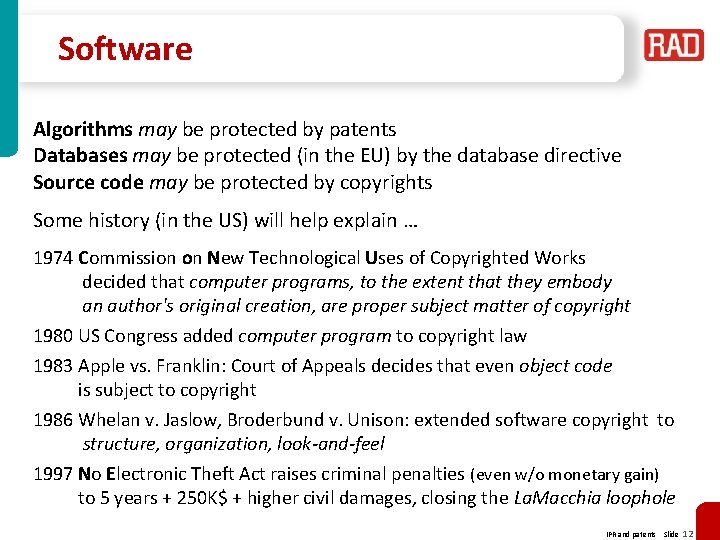 Software

RAD

Algorithms may be protected by patents
Databases may be protected (in the EU) by the database directive
Source code may be protected by copyrights

Some history (in the US) will help explain …

1974 Commission on New Technological Uses of Copyrighted Works decided that computer programs, to the extent that they embody an author's original creation, are proper subject matter of copyright

1980 US Congress added computer program to copyright law

1983 Apple vs. Franklin: Court of Appeals decides that even object code is subject to copyright

1986 Whelan v. Jaslow, Broderbund v. Unison: extended software copyright to structure, organization, look-and-feel

1997 No Electronic Theft Act raises criminal penalties (even w/o monetary gain) to 5 years + 250K$ + higher civil damages, closing the LaMacchia loophole

IPR and patents Slide 12